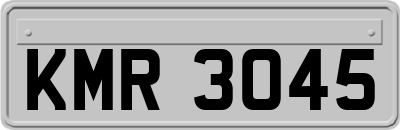 KMR 3045